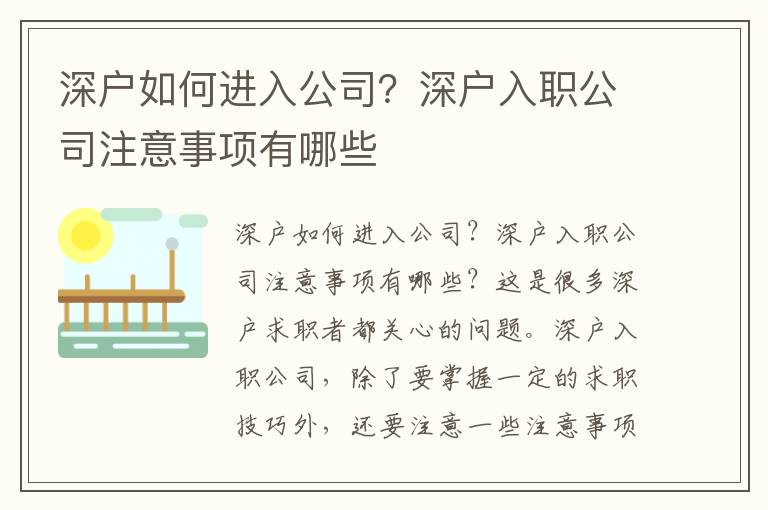 深户如何进入公司？深户入职公司注意事项有哪些

深户如何进入公司？深户入职公司注意事项有哪些？这是很多深户求职者都关心的问题。深户入职公司，除了要掌握一定的求职技巧外，还要注意一些注意事项